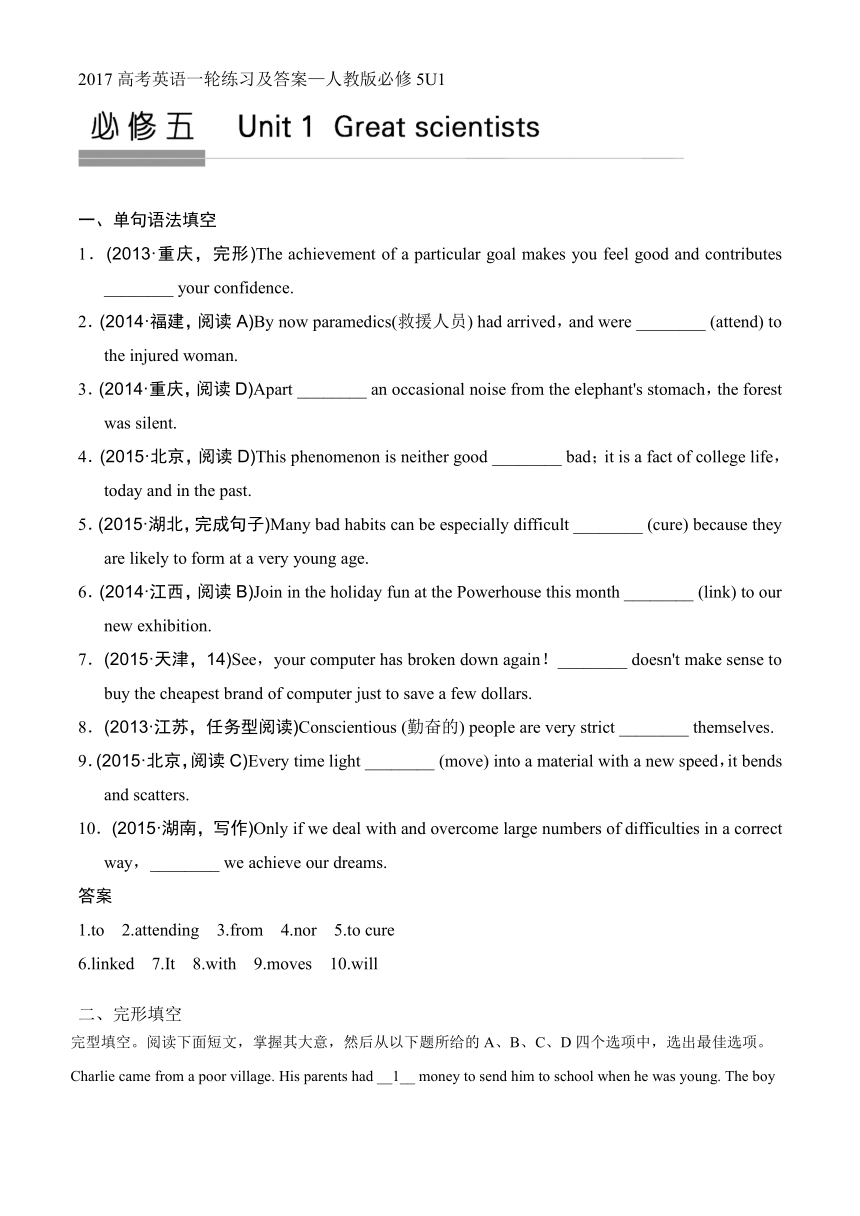 2017 高考英语一轮练习及答案—人教版必修 5U1

必修五 Unit 1 Great scientists

一、单句语法填空

1．(2013·重庆，完形)The achievement of a particular goal makes you feel good and contributes ________ your confidence.

2．(2014·福建，阅读 A)By now paramedics(救援人员) had arrived，and were ________ (attend) to the injured woman.

3．(2014·重庆，阅读 D)Apart ________ an occasional noise from the elephant's stomach，the forest was silent.

4．(2015·北京，阅读 D)This phenomenon is neither good ________ bad；it is a fact of college life，today and in the past.

5．(2015·湖北，完成句子)Many bad habits can be especially difficult ________ (cure) because they are likely to form at a very young age.

6．(2014·江西，阅读 B)Join in the holiday fun at the Powerhouse this month ________ (link) to our new exhibition.

7．(2015·天津，14)See，your computer has broken down again！ ________ doesn't make sense to buy the cheapest brand of computer just to save a few dollars.

8．(2013·江苏，任务型阅读)Conscientious (勤奋的) people are very strict ________ themselves.

9．(2015·北京，阅读 C)Every time light ________ (move) into a material with a new speed，it bends and scatters.

10．(2015·湖南，写作)Only if we deal with and overcome large numbers of difficulties in a correct way，________ we achieve our dreams.

答案

1.to 2.attending 3.from 4.nor 5.to cure

6.linked 7.It 8.with 9.moves 10.will

二、完形填空

完型填空。阅读下面短文，掌握其大意，然后从以下题所给的 A、B、C、D 四个选项中，选出最佳选项。

Charlie came from a poor village. His parents had __1__ money to send him to school when he was young. The boy